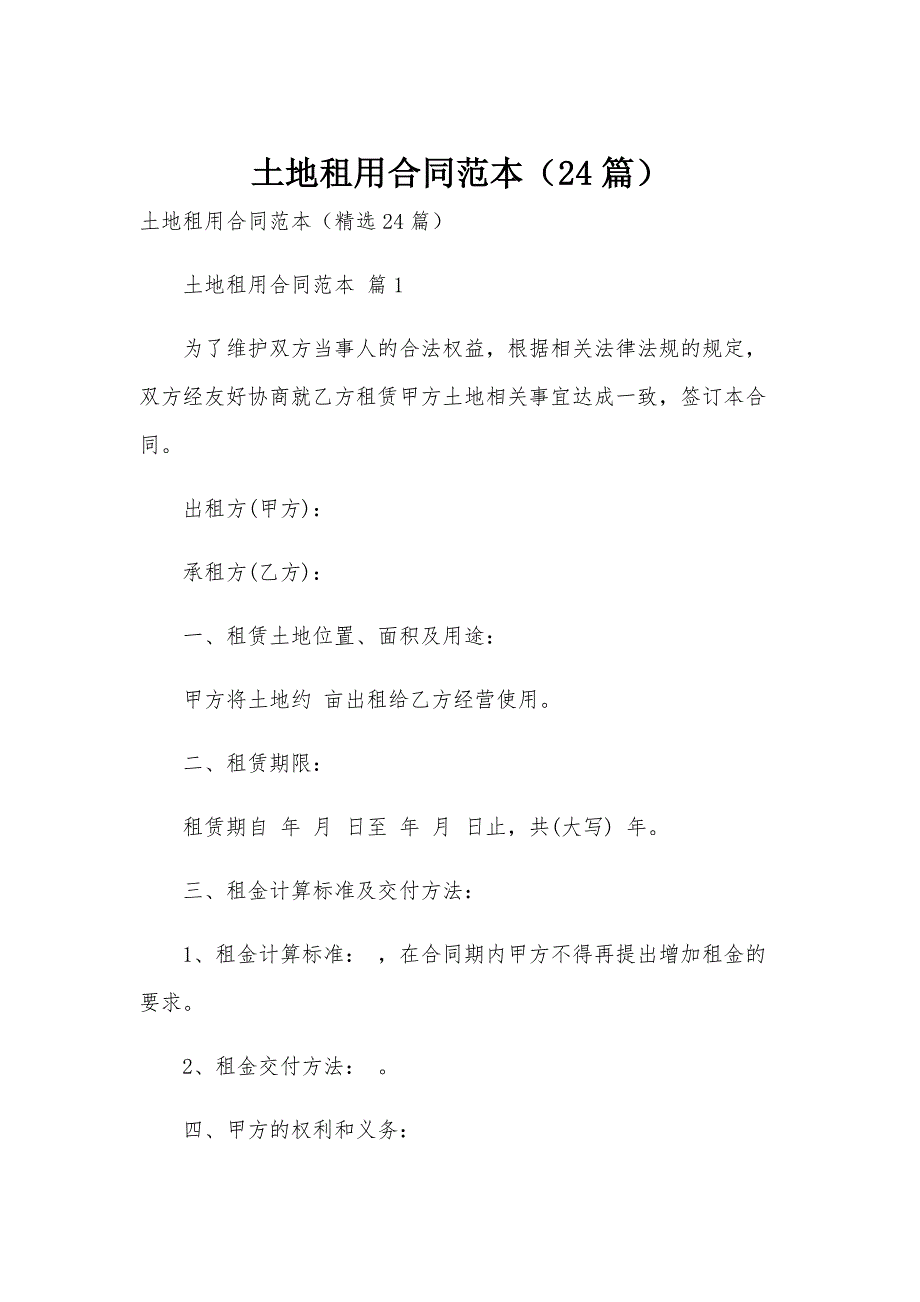 土地租用合同范本（24篇）

土地租用合同范本（精选24篇）

土地租用合同范本 篇1

为了维护双方当事人的合法权益，根据相关法律法规的规定，双方经友好协商就乙方租赁甲方土地相关事宜达成一致，签订本合同。

出租方(甲方)：

承租方(乙方)：

一、租赁土地位置、面积及用途：

甲方将土地约 亩出租给乙方经营使用。

二、租赁期限：

租赁期自 年 月 日至 年 月 日止，共(大写) 年。

三、租金计算标准及交付方法：

1、租金计算标准： ，在合同期内甲方不得再提出增加租金的要求。

2、租金交付方法： 。

四、甲方的权利和义务：